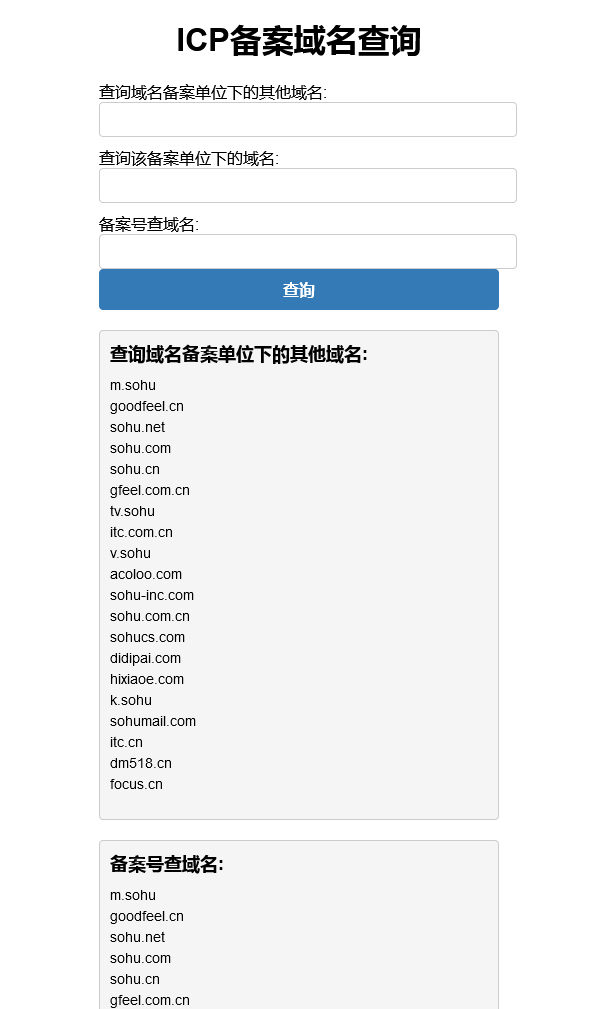 ICP备案域名查询

查询域名备案单位下的其他域名:

查询该备案单位下的域名:

备案号查域名:

查询

查询域名备案单位下的其他域名:

m.sohu
goodfeel.cn
sohu.net
sohu.com
sohu.cn
gfeel.com.cn
tv.sohu
itc.com.cn
v.sohu
acoloo.com
sohu-inc.com
sohu.com.cn
sohucs.com
didipai.com
hixiaoe.com
k.sohu
sohumail.com
itc.cn
dm518.cn
focus.cn

备案号查域名:

m.sohu
goodfeel.cn
sohu.net
sohu.com
sohu.cn
gfeel.com.cn